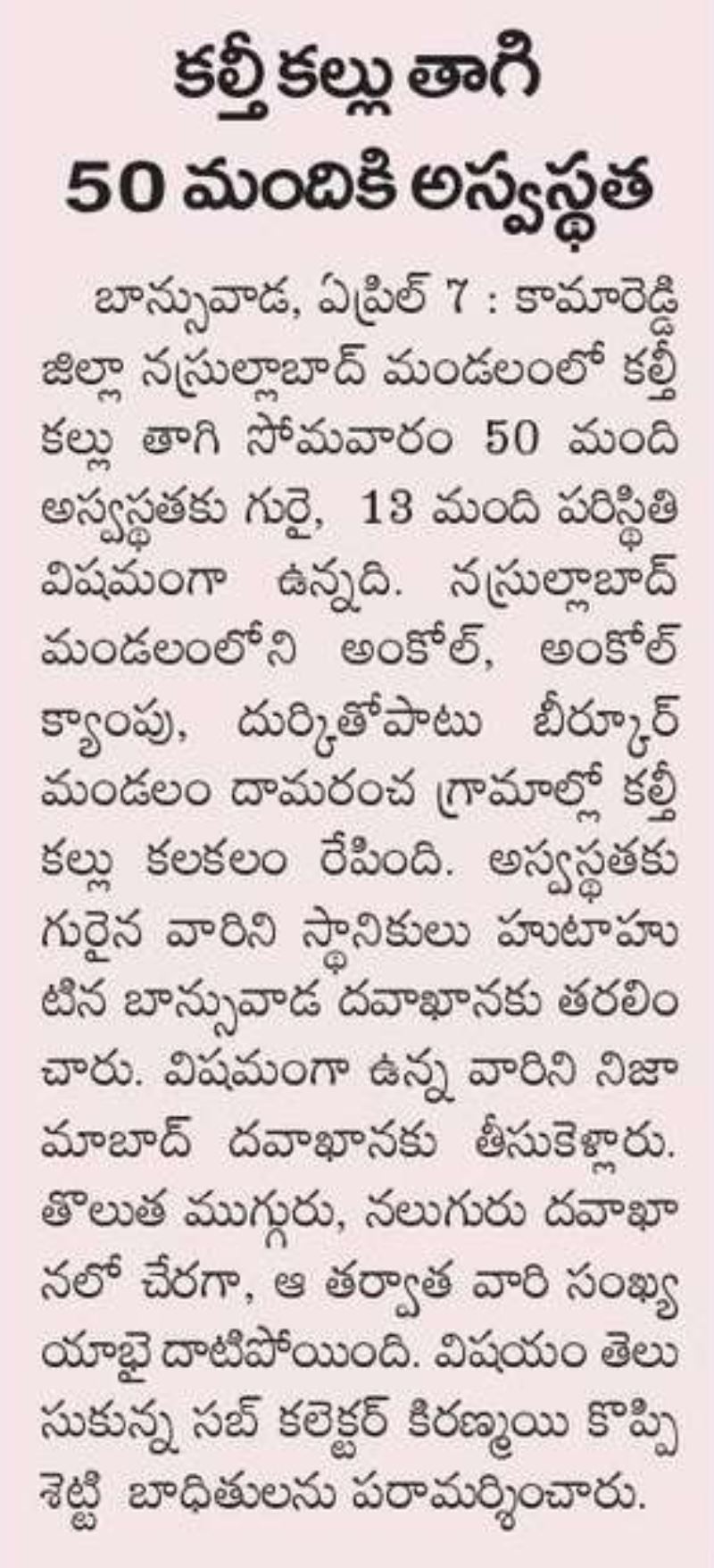 కల్తీ కల్లు తాగి
50 మందికి అస్వస్థత

బాన్సువాడ, ఏప్రిల్ 7 : కామారెడ్డి జిల్లా నస్రుల్లాబాద్ మండలంలో కల్తీ కల్లు తాగి సోమవారం 50 మంది అస్వస్థతకు గురై, 13 మంది పరిస్థితి విషమంగా ఉన్నది. నస్రుల్లాబాద్ మండలంలోని అంకోల్, అంకోల్ క్యాంపు, దుర్కితోపాటు బీర్కూర్ మండలం దామరంచ గ్రామాల్లో కల్తీ కల్లు కలకలం రేపింది. అస్వస్థతకు గురైన వారిని స్థానికులు హుటాహుటిన బాన్సువాడ దవాఖానకు తరలించారు. విషమంగా ఉన్న వారిని నిజామాబాద్ దవాఖానకు తీసుకెళ్లారు. తొలుత ముగ్గురు, నలుగురు దవాఖానలో చేరగా, ఆ తర్వాత వారి సంఖ్య యాభై దాటిపోయింది. విషయం తెలుసుకున్న సబ్ కలెక్టర్ కిరణ్మయి కొప్పిశెట్టి బాధితులను పరామర్శించారు.